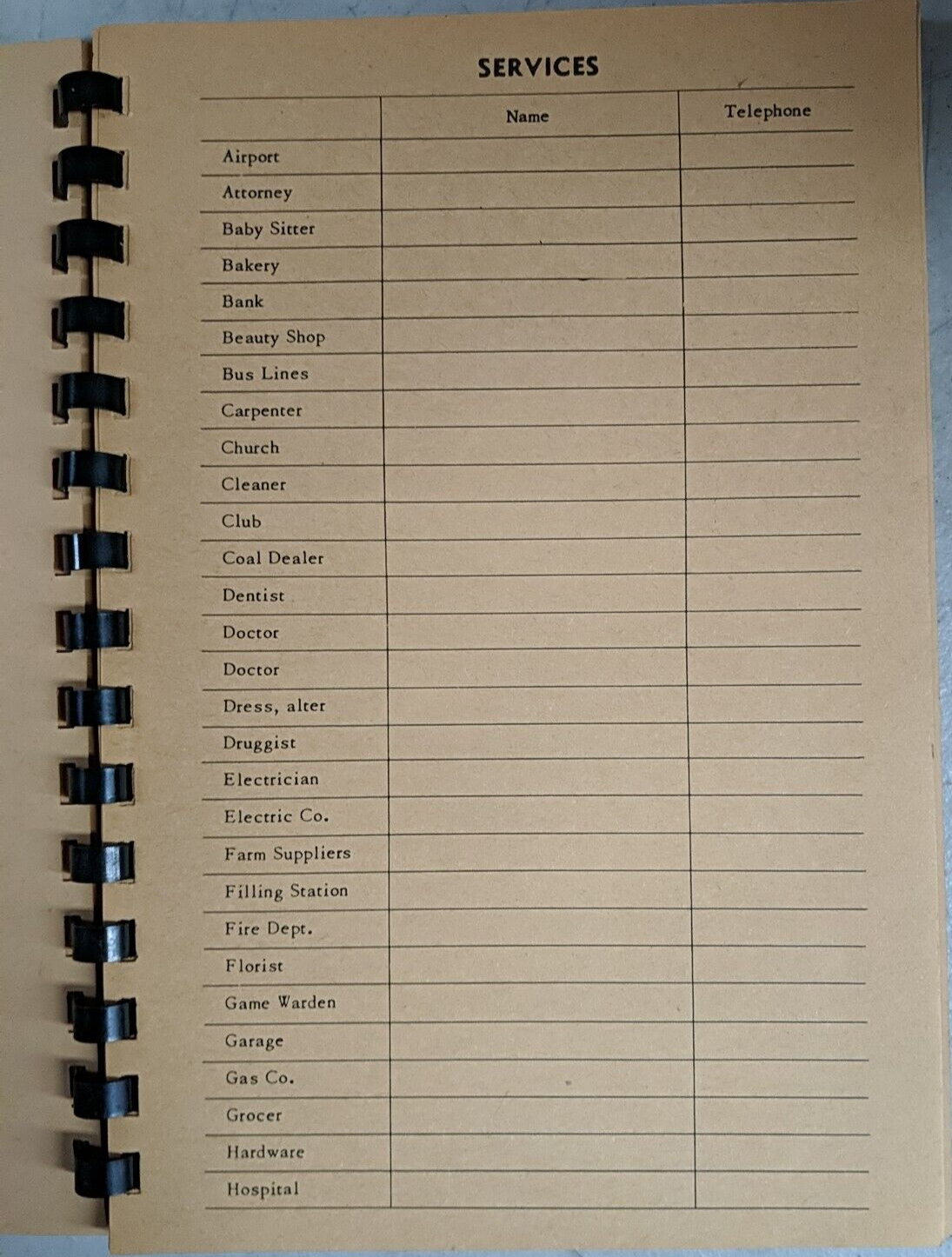 SERVICES

| | Name | Telephone |
|---|---|---|
| Airport | | |
| Attorney | | |
| Baby Sitter | | |
| Bakery | | |
| Bank | | |
| Beauty Shop | | |
| Bus Lines | | |
| Carpenter | | |
| Church | | |
| Cleaner | | |
| Club | | |
| Coal Dealer | | |
| Dentist | | |
| Doctor | | |
| Doctor | | |
| Dress, alter | | |
| Druggist | | |
| Electrician | | |
| Electric Co. | | |
| Farm Suppliers | | |
| Filling Station | | |
| Fire Dept. | | |
| Florist | | |
| Game Warden | | |
| Garage | | |
| Gas Co. | | |
| Grocer | | |
| Hardware | | |
| Hospital | | |